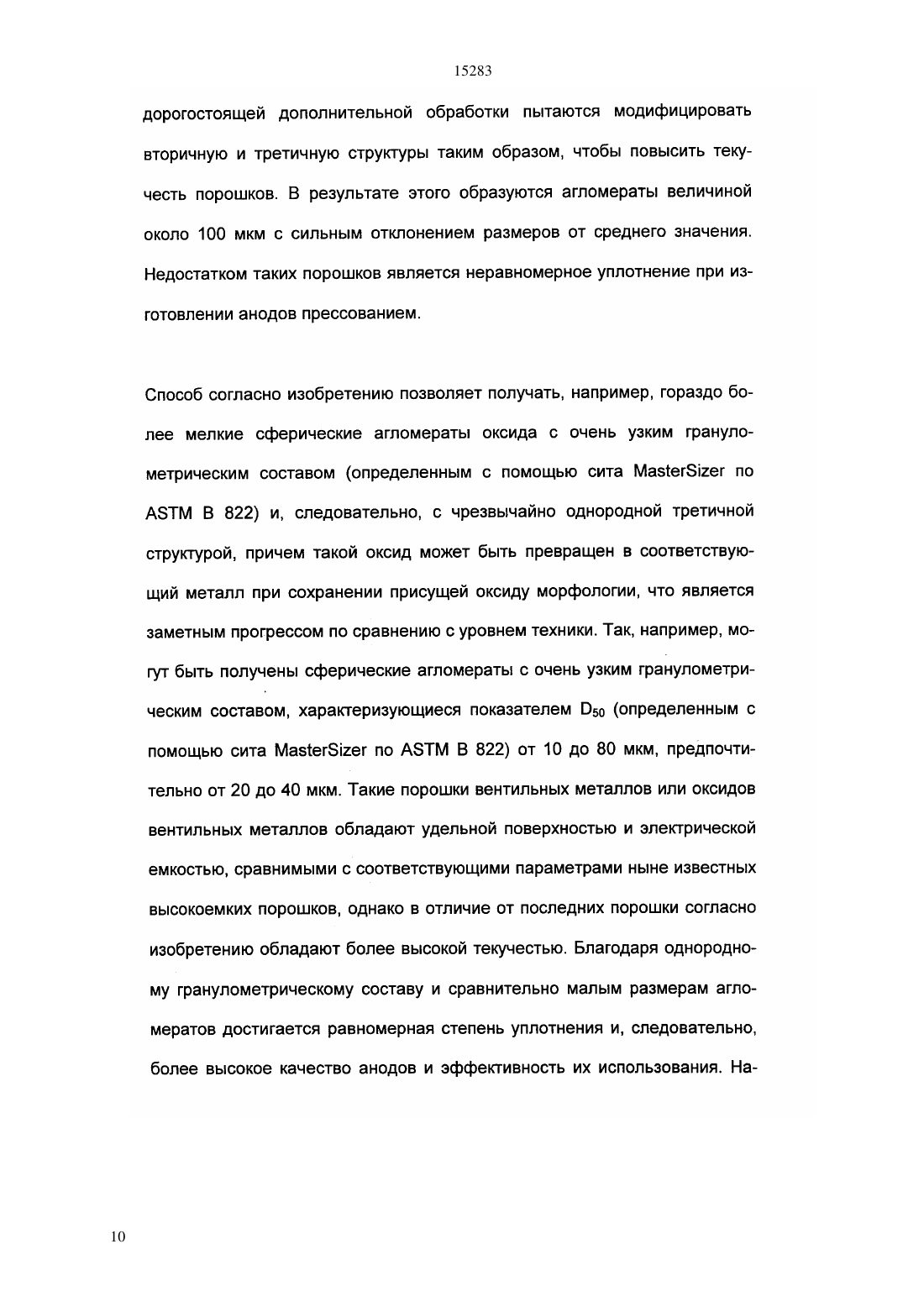 15283

дорогостоящей дополнительной обработки пытаются модифицировать вторичную и третичную структуры таким образом, чтобы повысить текучесть порошков. В результате этого образуются агломераты величиной около 100 мкм с сильным отклонением размеров от среднего значения. Недостатком таких порошков является неравномерное уплотнение при изготовлении анодов прессованием.

Способ согласно изобретению позволяет получать, например, гораздо более мелкие сферические агломераты оксида с очень узким гранулометрическим составом (определенным с помощью сита MasterSizer по ASTM B 822) и, следовательно, с чрезвычайно однородной третичной структурой, причем такой оксид может быть превращен в соответствующий металл при сохранении присущей оксиду морфологии, что является заметным прогрессом по сравнению с уровнем техники. Так, например, могут быть получены сферические агломераты с очень узким гранулометрическим составом, характеризующиеся показателем $D_{50}$ (определенным с помощью сита MasterSizer по ASTM B 822) от 10 до 80 мкм, предпочтительно от 20 до 40 мкм. Такие порошки вентильных металлов или оксидов вентильных металлов обладают удельной поверхностью и электрической емкостью, сравнимыми с соответствующими параметрами ныне известных высокоемких порошков, однако в отличие от последних порошки согласно изобретению обладают более высокой текучестью. Благодаря однородному гранулометрическому составу и сравнительно малым размерам агломератов достигается равномерная степень уплотнения и, следовательно, более высокое качество анодов и эффективность их использования. На-

10